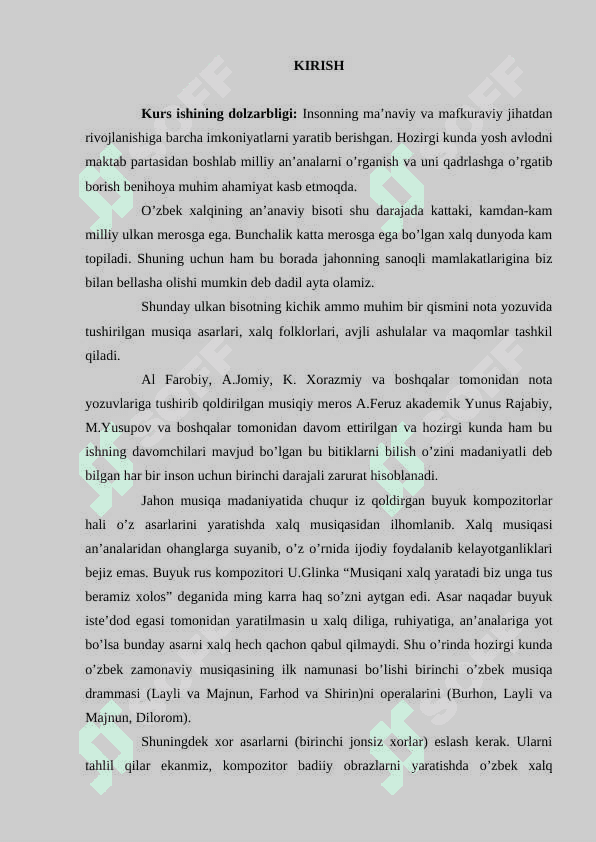 KIRISH

Kurs ishining dolzarbligi: Insonning ma’naviy va mafkuraviy jihatdan rivojlanishiga barcha imkoniyatlarni yaratib berishgan. Hozirgi kunda yosh avlodni maktab partasidan boshlab milliy an’analarni o’rganish va uni qadrlashga o’rgatib borish benihoya muhim ahamiyat kasb etmoqda.

O’zbek xalqining an’anaviy bisoti shu darajada kattaki, kamdan-kam milliy ulkan merosga ega. Bunchalik katta merosga ega bo’lgan xalq dunyoda kam topiladi. Shuning uchun ham bu borada jahonning sanoqli mamlakatlarigina biz bilan bellasha olishi mumkin deb dadil ayta olamiz.

Shunday ulkan bisotning kichik ammo muhim bir qismini nota yozuvida tushirilgan musiqa asarlari, xalq folklorlari, avjli ashulalar va maqomlar tashkil qiladi.

Al Farobiy, A.Jomiy, K. Xorazmiy va boshqalar tomonidan nota yozuvlariga tushirib qoldirilgan musiqiy meros A.Feruz akademik Yunus Rajabiy, M.Yusupov va boshqalar tomonidan davom ettirilgan va hozirgi kunda ham bu ishning davomchilari mavjud bo’lgan bu bitiklarni bilish o’zini madaniyatli deb bilgan har bir inson uchun birinchi darajali zarurat hisoblanadi.

Jahon musiqa madaniyatida chuqur iz qoldirgan buyuk kompozitorlar hali o’z asarlarini yaratishda xalq musiqasidan ilhomlanib. Xalq musiqasi an’analaridan ohanglarga suyanib, o’z o’rnida ijodiy foydalanib kelayotganliklari bejiz emas. Buyuk rus kompozitori U.Glinka “Musiqani xalq yaratadi biz unga tus beramiz xolos” deganida ming karra haq so’zni aytgan edi. Asar naqadar buyuk iste’dod egasi tomonidan yaratilmasin u xalq diliga, ruhiyatiga, an’analariga yot bo’lsa bunday asarni xalq hech qachon qabul qilmaydi. Shu o’rinda hozirgi kunda o’zbek zamonaviy musiqasining ilk namunasi bo’lishi birinchi o’zbek musiqa drammasi (Layli va Majnun, Farhod va Shirin)ni operalarini (Burhon, Layli va Majnun, Dilorom).

Shuningdek xor asarlarni (birinchi jonsiz xorlar) eslash kerak. Ularni tahlil qilar ekanmiz, kompozitor badiiy obrazlarni yaratishda o’zbek xalq